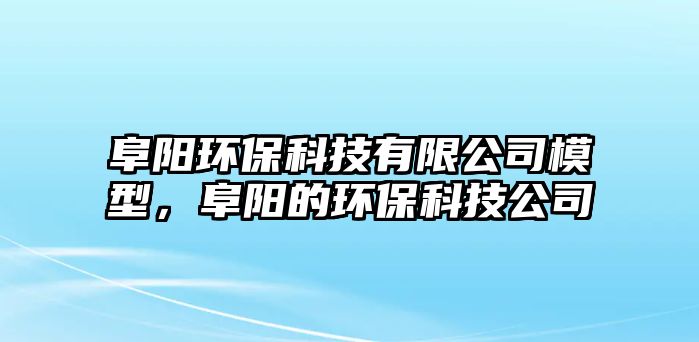 阜阳环保科技有限公司模型，阜阳的环保科技公司